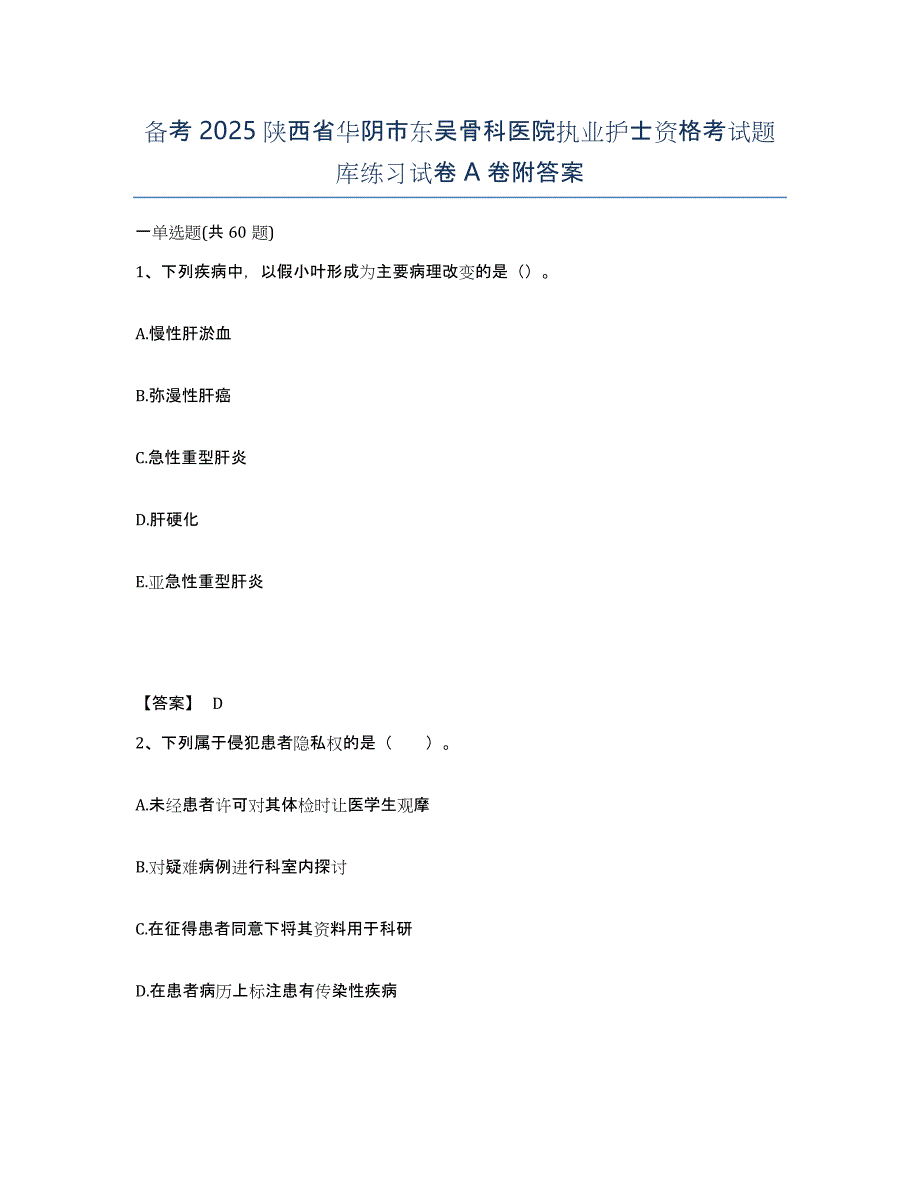 备考 2025 陕西省华阴市东吴骨科医院执业护士资格考试题库练习试卷 A 卷附答案

一单选题(共 60 题)

1、下列疾病中，以假小叶形成为主要病理改变的是（）。

A.慢性肝淤血

B.弥漫性肝癌

C.急性重型肝炎

D.肝硬化

E.亚急性重型肝炎

【答案】 D

2、下列属于侵犯患者隐私权的是（　　）。

A.未经患者许可对其体检时让医学生观摩

B.对疑难病例进行科室内探讨

C.在征得患者同意下将其资料用于科研

D.在患者病历上标注患有传染性疾病